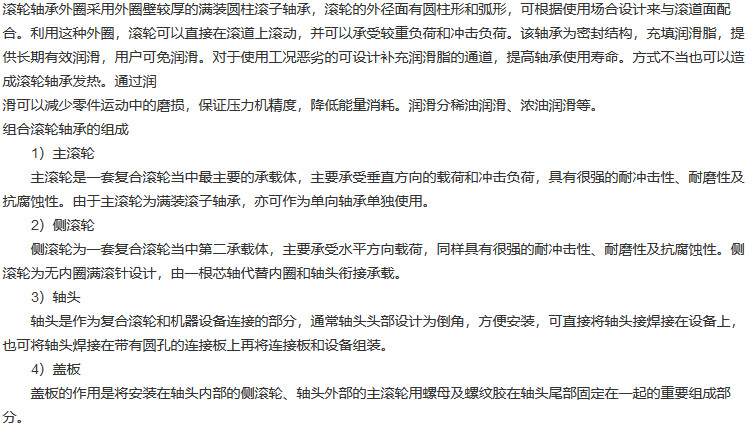 滚轮轴承外圈采用外圈壁较厚的满装圆柱滚子轴承，滚轮的外径面有圆柱形和弧形，可根据使用场合设计来与滚道面配合。利用这种外圈，滚轮可以直接在滚道上滚动，并可以承受较重负荷和冲击负荷。该轴承为密封结构，充填润滑脂，提供长期有效润滑，用户可免润滑。对于使用工况恶劣的可设计补充润滑脂的通道，提高轴承使用寿命。方式不当也可以造成滚轮轴承发热。通过润

滑可以减少零件运动中的磨损，保证压力机精度，降低能量消耗。润滑分稀油润滑、浓油润滑等。

组合滚轮轴承的组成

1）主滚轮

主滚轮是一套复合滚轮当中最主要的承载体，主要承受垂直方向的载荷和冲击负荷，具有很强的耐冲击性、耐磨性及抗腐蚀性。由于主滚轮为满装滚子轴承，亦可作为单向轴承单独使用。

2）侧滚轮

侧滚轮为一套复合滚轮当中第二承载体，主要承受水平方向载荷，同样具有很强的耐冲击性、耐磨性及抗腐蚀性。侧滚轮为无内圈满滚针设计，由一根芯轴代替内圈和轴头衔接承载。

3）轴头

轴头是作为复合滚轮和机器设备连接的部分，通常轴头头部设计为倒角，方便安装，可直接将轴头接焊接在设备上，也可将轴头焊接在带有圆孔的连接板上再将连接板和设备组装。

4）盖板

盖板的作用是将安装在轴头内部的侧滚轮、轴头外部的主滚轮用螺母及螺纹胶在轴头尾部固定在一起的重要组成部分。